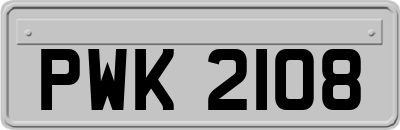 PWK 2108